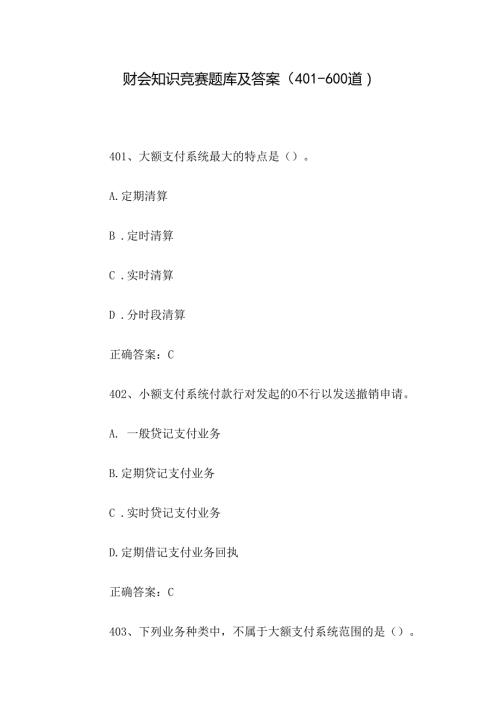 财会知识竞赛题库及答案（401-600道）

401、大额支付系统最大的特点是（）。

A.定期清算

B．定时清算

C．实时清算

D．分时段清算

正确答案：C

402、小额支付系统付款行对发起的0不行以发送撤销申请。

A. 一般贷记支付业务

B.定期贷记支付业务

C．实时贷记支付业务

D.定期借记支付业务回执

正确答案：C

403、下列业务种类中，不属于大额支付系统范围的是（）。